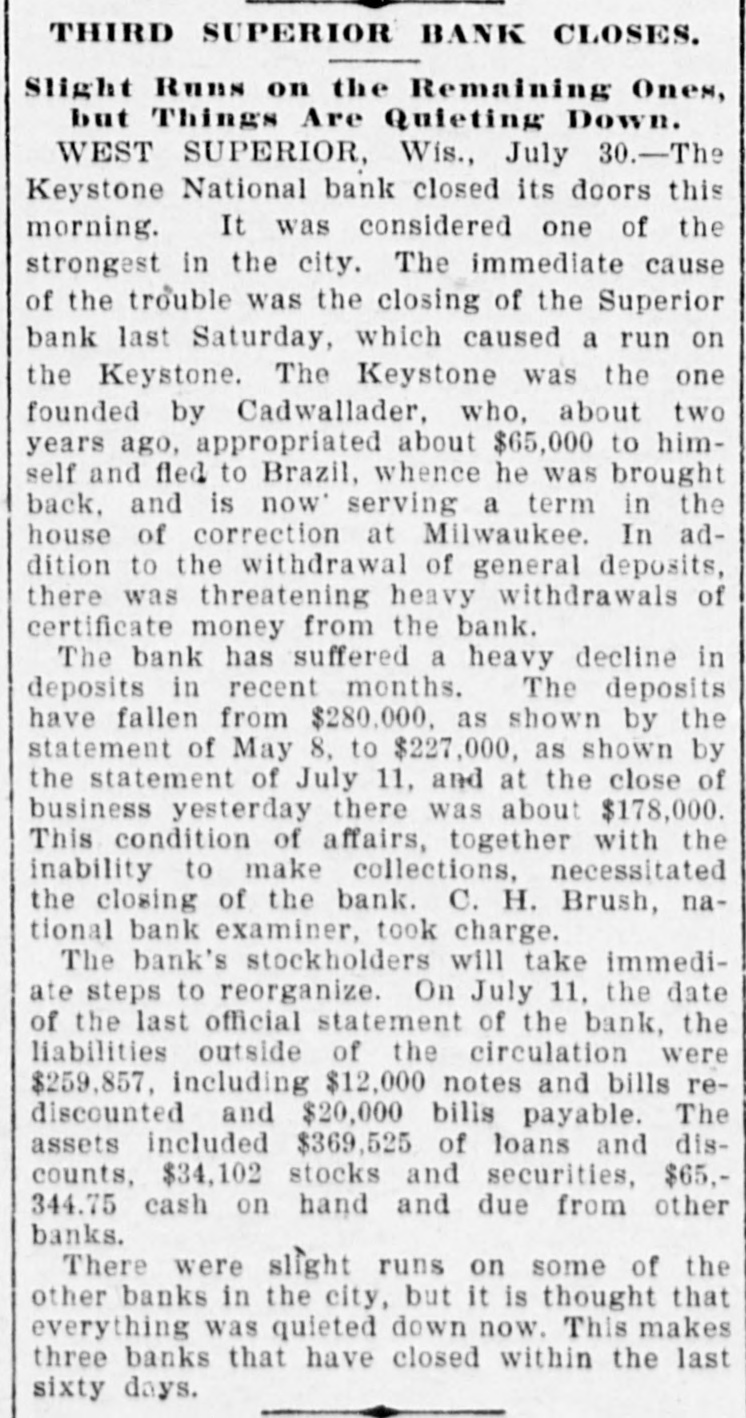 THIRD SUPERIOR BANK CLOSES.

Slight Runs on the Remaining Ones, but Things Are Quieting Down.

WEST SUPERIOR, Wis., July 30.—The Keystone National bank closed its doors this morning. It was considered one of the strongest in the city. The immediate cause of the trouble was the closing of the Superior bank last Saturday, which caused a run on the Keystone. The Keystone was the one founded by Cadwallader, who, about two years ago, appropriated about $65,000 to himself and fled to Brazil, whence he was brought back, and is now serving a term in the house of correction at Milwaukee. In addition to the withdrawal of general deposits, there was threatening heavy withdrawals of certificate money from the bank.

The bank has suffered a heavy decline in deposits in recent months. The deposits have fallen from $280,000, as shown by the statement of May 8, to $227,000, as shown by the statement of July 11, and at the close of business yesterday there was about $178,000. This condition of affairs, together with the inability to make collections, necessitated the closing of the bank. C. H. Brush, national bank examiner, took charge.

The bank's stockholders will take immediate steps to reorganize. On July 11, the date of the last official statement of the bank, the liabilities outside of the circulation were $259,857, including $12,000 notes and bills rediscounted and $20,000 bills payable. The assets included $369,525 of loans and discounts, $34,102 stocks and securities, $65,344.75 cash on hand and due from other banks.

There were slight runs on some of the other banks in the city, but it is thought that everything was quieted down now. This makes three banks that have closed within the last sixty days.